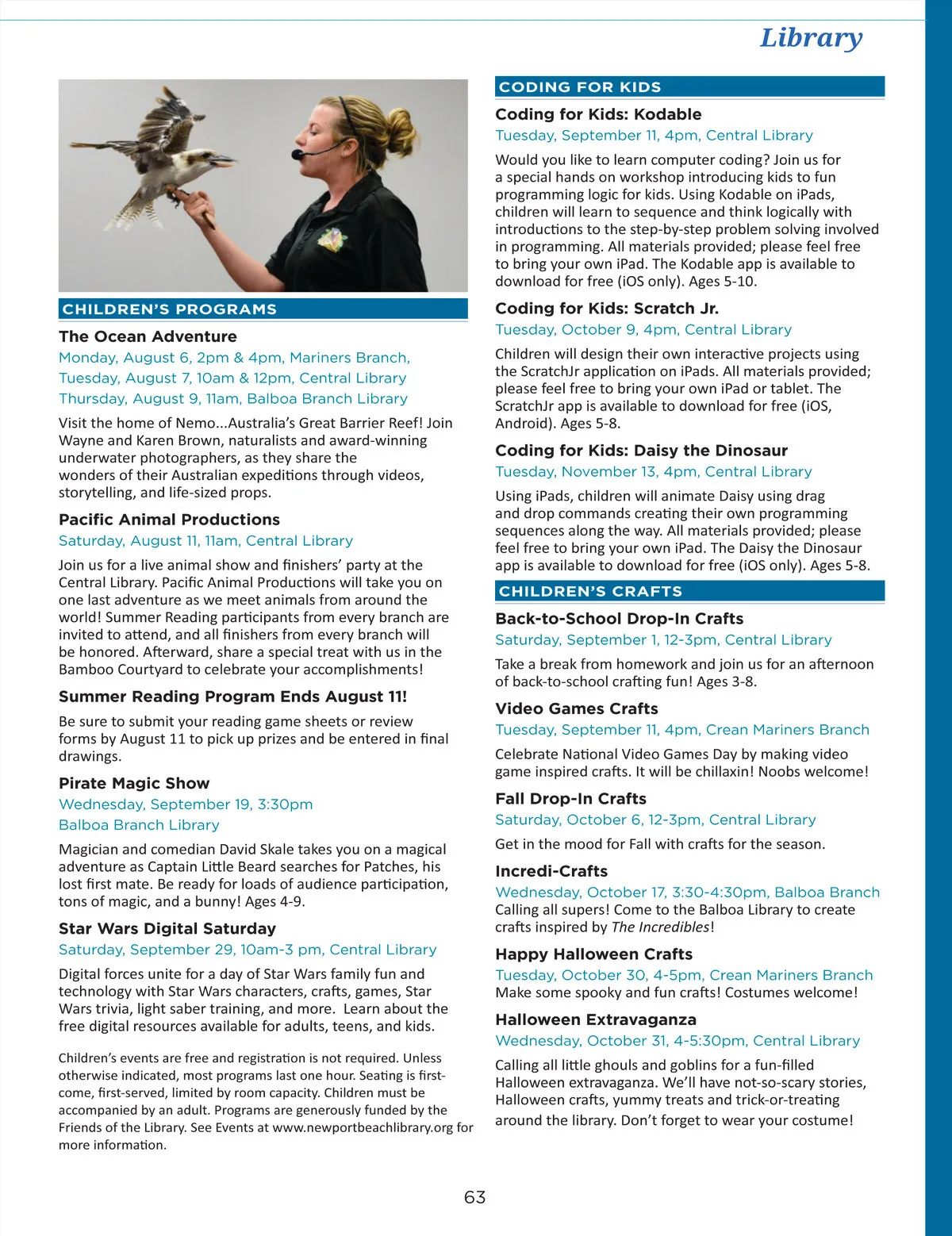 Library

CHILDREN'S PROGRAMS

The Ocean Adventure
Monday, August 6, 2pm & 4pm, Mariners Branch,
Tuesday, August 7, 10am & 12pm, Central Library
Thursday, August 9, 11am, Balboa Branch Library

Visit the home of Nemo...Australia's Great Barrier Reef! Join Wayne and Karen Brown, naturalists and award-winning underwater photographers, as they share the wonders of their Australian expeditions through videos, storytelling, and life-sized props.

Pacific Animal Productions
Saturday, August 11, 11am, Central Library

Join us for a live animal show and finishers' party at the Central Library. Pacific Animal Productions will take you on one last adventure as we meet animals from around the world! Summer Reading participants from every branch are invited to attend, and all finishers from every branch will be honored. Afterward, share a special treat with us in the Bamboo Courtyard to celebrate your accomplishments!

Summer Reading Program Ends August 11!

Be sure to submit your reading game sheets or review forms by August 11 to pick up prizes and be entered in final drawings.

Pirate Magic Show
Wednesday, September 19, 3:30pm
Balboa Branch Library

Magician and comedian David Skale takes you on a magical adventure as Captain Little Beard searches for Patches, his lost first mate. Be ready for loads of audience participation, tons of magic, and a bunny! Ages 4-9.

Star Wars Digital Saturday
Saturday, September 29, 10am-3 pm, Central Library

Digital forces unite for a day of Star Wars family fun and technology with Star Wars characters, crafts, games, Star Wars trivia, light saber training, and more. Learn about the free digital resources available for adults, teens, and kids.

Children's events are free and registration is not required. Unless otherwise indicated, most programs last one hour. Seating is first-come, first-served, limited by room capacity. Children must be accompanied by an adult. Programs are generously funded by the Friends of the Library. See Events at www.newportbeachlibrary.org for more information.

CODING FOR KIDS

Coding for Kids: Kodable
Tuesday, September 11, 4pm, Central Library

Would you like to learn computer coding? Join us for a special hands on workshop introducing kids to fun programming logic for kids. Using Kodable on iPads, children will learn to sequence and think logically with introductions to the step-by-step problem solving involved in programming. All materials provided; please feel free to bring your own iPad. The Kodable app is available to download for free (iOS only). Ages 5-10.

Coding for Kids: Scratch Jr.
Tuesday, October 9, 4pm, Central Library

Children will design their own interactive projects using the ScratchJr application on iPads. All materials provided; please feel free to bring your own iPad or tablet. The ScratchJr app is available to download for free (iOS, Android). Ages 5-8.

Coding for Kids: Daisy the Dinosaur
Tuesday, November 13, 4pm, Central Library

Using iPads, children will animate Daisy using drag and drop commands creating their own programming sequences along the way. All materials provided; please feel free to bring your own iPad. The Daisy the Dinosaur app is available to download for free (iOS only). Ages 5-8.

CHILDREN'S CRAFTS

Back-to-School Drop-In Crafts
Saturday, September 1, 12-3pm, Central Library

Take a break from homework and join us for an afternoon of back-to-school crafting fun! Ages 3-8.

Video Games Crafts
Tuesday, September 11, 4pm, Crean Mariners Branch

Celebrate National Video Games Day by making video game inspired crafts. It will be chillaxin! Noobs welcome!

Fall Drop-In Crafts
Saturday, October 6, 12-3pm, Central Library

Get in the mood for Fall with crafts for the season.

Incredi-Crafts
Wednesday, October 17, 3:30-4:30pm, Balboa Branch
Calling all supers! Come to the Balboa Library to create crafts inspired by The Incredibles!

Happy Halloween Crafts
Tuesday, October 30, 4-5pm, Crean Mariners Branch
Make some spooky and fun crafts! Costumes welcome!

Halloween Extravaganza
Wednesday, October 31, 4-5:30pm, Central Library

Calling all little ghouls and goblins for a fun-filled Halloween extravaganza. We'll have not-so-scary stories, Halloween crafts, yummy treats and trick-or-treating around the library. Don't forget to wear your costume!

63